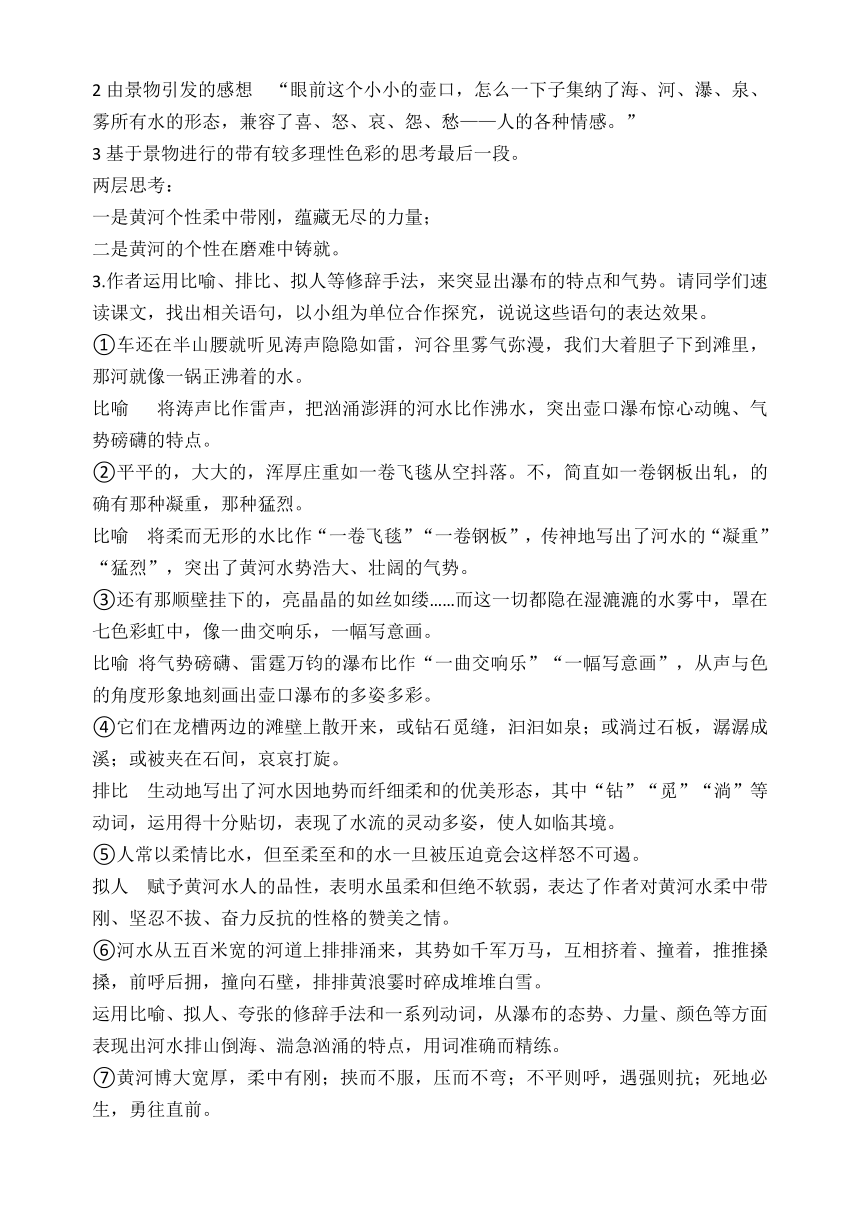 2 由景物引发的感想　“眼前这个小小的壶口，怎么一下子集纳了海、河、瀑、泉、雾所有水的形态，兼容了喜、怒、哀、怨、愁——人的各种情感。”
3 基于景物进行的带有较多理性色彩的思考最后一段。
两层思考：
一是黄河个性柔中带刚，蕴藏无尽的力量；
二是黄河的个性在磨难中铸就。
3.作者运用比喻、排比、拟人等修辞手法，来突显出瀑布的特点和气势。请同学们速读课文，找出相关语句，以小组为单位合作探究，说说这些语句的表达效果。
①车还在半山腰就听见涛声隐隐如雷，河谷里雾气弥漫，我们大着胆子下到滩里，那河就像一锅正沸着的水。
比喻　将涛声比作雷声，把汹涌澎湃的河水比作沸水，突出壶口瀑布惊心动魄、气势磅礴的特点。
②平平的，大大的，浑厚庄重如一卷飞毯从空抖落。不，简直如一卷钢板出轧，的确有那种凝重，那种猛烈。
比喻　将柔而无形的水比作“一卷飞毯”“一卷钢板”，传神地写出了河水的“凝重”“猛烈”，突出了黄河水势浩大、壮阔的气势。
③还有那顺壁挂下的，亮晶晶的如丝如缕……而这一切都隐在湿漉漉的水雾中，罩在七色彩虹中，像一曲交响乐，一幅写意画。
比喻 将气势磅礴、雷霆万钧的瀑布比作“一曲交响乐”“一幅写意画”，从声与色的角度形象地刻画出壶口瀑布的多姿多彩。
④它们在龙槽两边的滩壁上散开来，或钻石觅缝，汩汩如泉；或淌过石板，潺潺成溪；或被夹在石间，哀哀打旋。
排比　生动地写出了河水因地势而纤细柔和的优美形态，其中“钻”“觅”“淌”等动词，运用得十分贴切，表现了水流的灵动多姿，使人如临其境。
⑤人常以柔情比水，但至柔至和的水一旦被压迫竟会这样怒不可遏。
拟人　赋予黄河水人的品性，表明水虽柔和但绝不软弱，表达了作者对黄河水柔中带刚、坚忍不拔、奋力反抗的性格的赞美之情。
⑥河水从五百米宽的河道上排排涌来，其势如千军万马，互相挤着、撞着，推推搡搡，前呼后拥，撞向石壁，排排黄浪霎时碎成堆堆白雪。
运用比喻、拟人、夸张的修辞手法和一系列动词，从瀑布的态势、力量、颜色等方面表现出河水排山倒海、湍急汹涌的特点，用词准确而精练。
⑦黄河博大宽厚，柔中有刚；挟而不服，压而不弯；不平则呼，遇强则抗；死地必生，勇往直前。